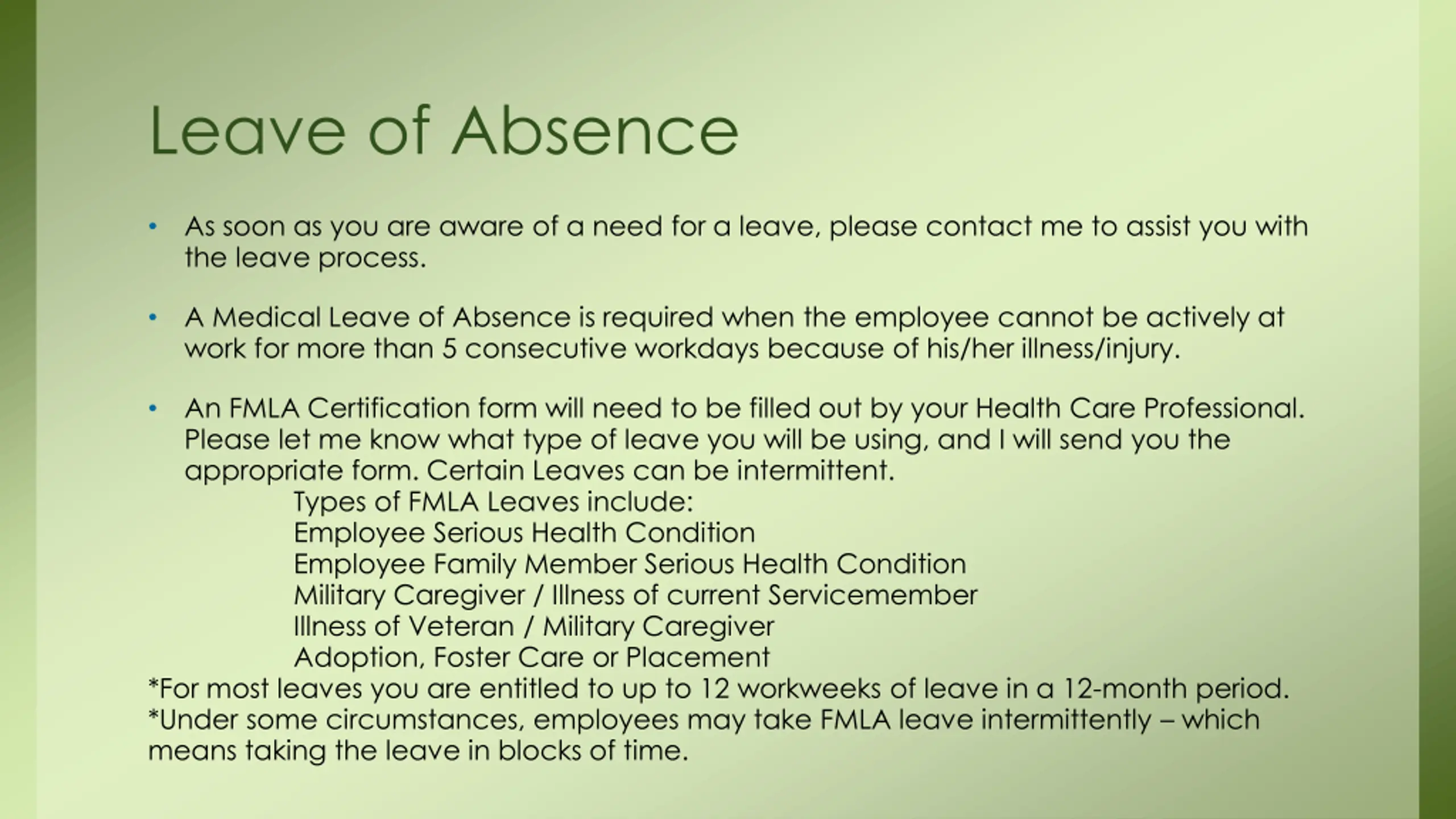 Leave of Absence

• As soon as you are aware of a need for a leave, please contact me to assist you with the leave process.

• A Medical Leave of Absence is required when the employee cannot be actively at work for more than 5 consecutive workdays because of his/her illness/injury.

• An FMLA Certification form will need to be filled out by your Health Care Professional. Please let me know what type of leave you will be using, and I will send you the appropriate form. Certain Leaves can be intermittent.
Types of FMLA Leaves include:
Employee Serious Health Condition
Employee Family Member Serious Health Condition
Military Caregiver / Illness of current Servicemember
Illness of Veteran / Military Caregiver
Adoption, Foster Care or Placement
*For most leaves you are entitled to up to 12 workweeks of leave in a 12-month period.
*Under some circumstances, employees may take FMLA leave intermittently – which means taking the leave in blocks of time.